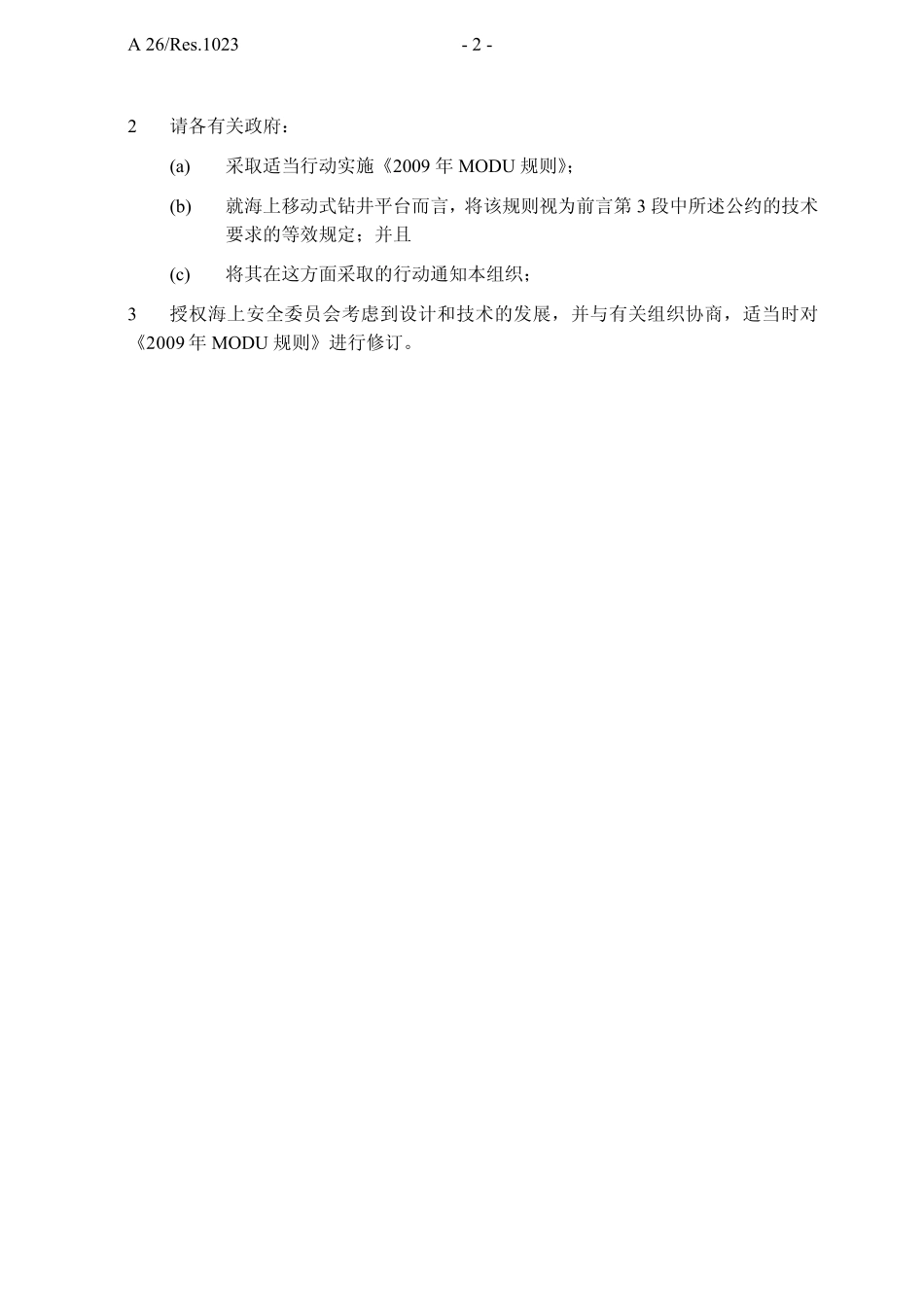 A 26/Res.1023 - 2 -

2 请各有关政府：

(a) 采取适当行动实施《2009 年 MODU 规则》；

(b) 就海上移动式钻井平台而言，将该规则视为前言第 3 段中所述公约的技术要求的等效规定；并且

(c) 将其在这方面采取的行动通知本组织；

3 授权海上安全委员会考虑到设计和技术的发展，并与有关组织协商，适当时对《2009 年 MODU 规则》进行修订。